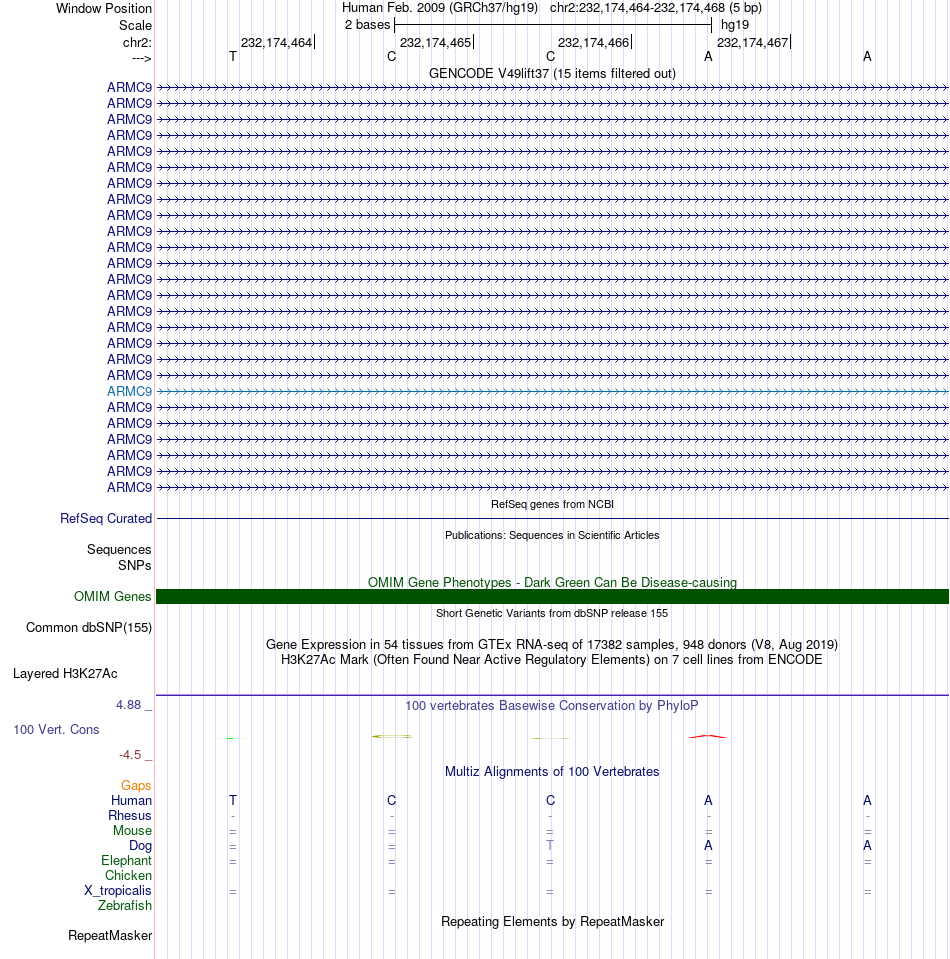 Window Position Human Feb. 2009 (GRCh37/hg19) chr2:232,174,464-232,174,468 (5 bp)
Scale 2 bases hg19
chr2: 232,174,464 232,174,465 232,174,466 232,174,467
---> T C C A A
GENCODE V49lift37 (15 items filtered out)
ARMC9
ARMC9
ARMC9
ARMC9
ARMC9
ARMC9
ARMC9
ARMC9
ARMC9
ARMC9
ARMC9
ARMC9
ARMC9
ARMC9
ARMC9
ARMC9
ARMC9
ARMC9
ARMC9
ARMC9
ARMC9
ARMC9
ARMC9
ARMC9
ARMC9
ARMC9
RefSeq genes from NCBI
RefSeq Curated
Publications: Sequences in Scientific Articles
Sequences
SNPs
OMIM Gene Phenotypes - Dark Green Can Be Disease-causing
OMIM Genes
Short Genetic Variants from dbSNP release 155
Common dbSNP(155)
Gene Expression in 54 tissues from GTEx RNA-seq of 17382 samples, 948 donors (V8, Aug 2019)
H3K27Ac Mark (Often Found Near Active Regulatory Elements) on 7 cell lines from ENCODE
Layered H3K27Ac
4.88 _
100 vertebrates Basewise Conservation by PhyloP
100 Vert. Cons
-4.5 _
Multiz Alignments of 100 Vertebrates
Gaps
Human T C C A A
Rhesus - - - - -
Mouse = = = = =
Dog = = T A A
Elephant = = = = =
Chicken
X_tropicalis = = = = =
Zebrafish
Repeating Elements by RepeatMasker
RepeatMasker